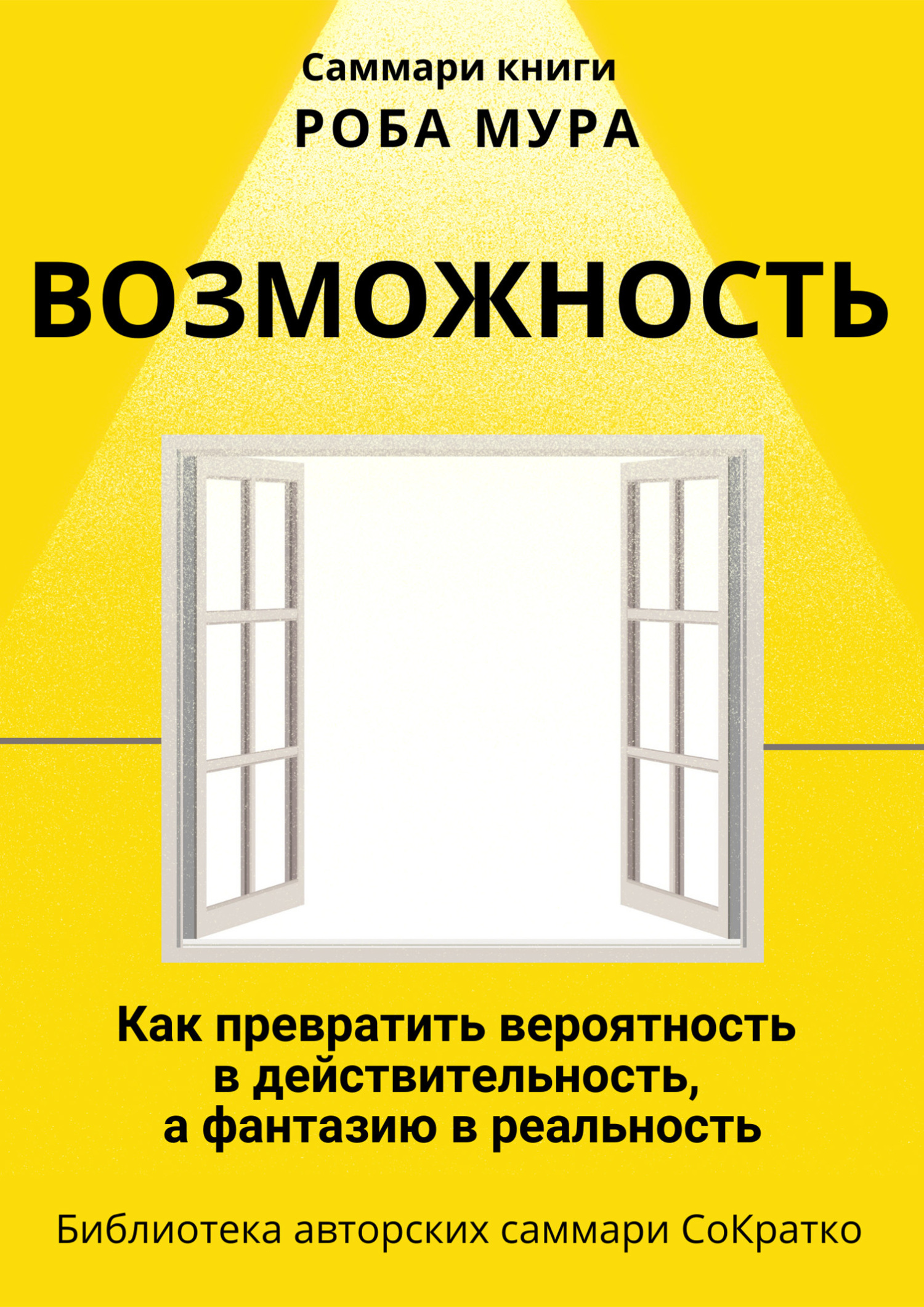 Саммари книги
РОБА МУРА

ВОЗМОЖНОСТЬ

Как превратить вероятность в действительность, а фантазию в реальность

Библиотека авторских саммари СоКратко